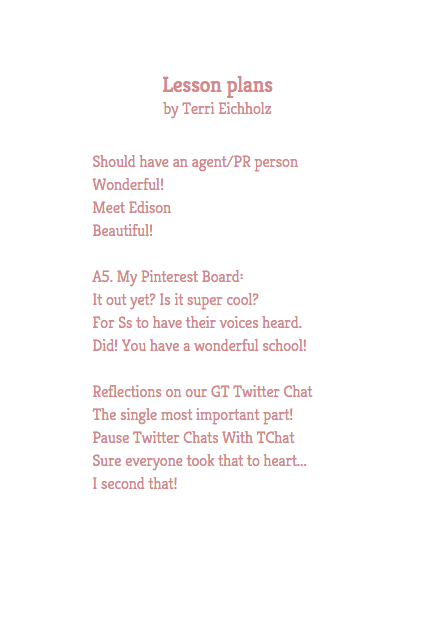 Lesson plans
by Terri Eichholz

Should have an agent/PR person
Wonderful!
Meet Edison
Beautiful!

A5. My Pinterest Board:
It out yet? Is it super cool?
For Ss to have their voices heard.
Did! You have a wonderful school!

Reflections on our GT Twitter Chat
The single most important part!
Pause Twitter Chats With TChat
Sure everyone took that to heart...
I second that!